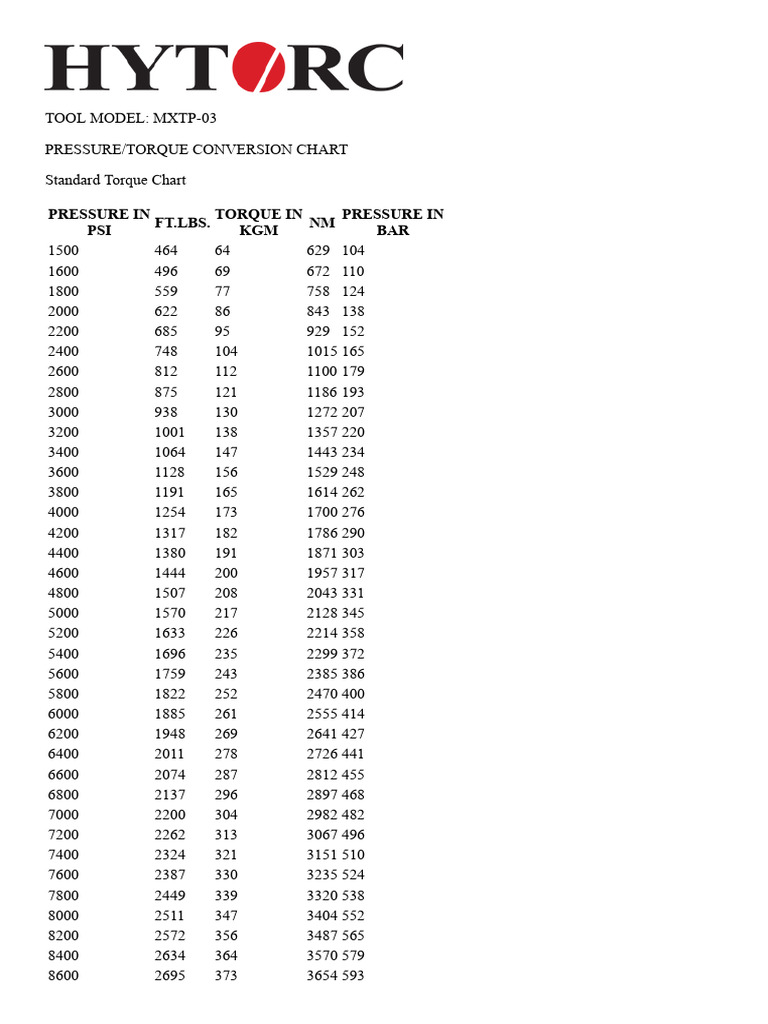 HYTORC

TOOL MODEL: MXTP-03

PRESSURE/TORQUE CONVERSION CHART

Standard Torque Chart

| PRESSURE IN PSI | FT.LBS. | TORQUE IN KGM | NM | PRESSURE IN BAR |
|---|---|---|---|---|
| 1500 | 464 | 64 | 629 | 104 |
| 1600 | 496 | 69 | 672 | 110 |
| 1800 | 559 | 77 | 758 | 124 |
| 2000 | 622 | 86 | 843 | 138 |
| 2200 | 685 | 95 | 929 | 152 |
| 2400 | 748 | 104 | 1015 | 165 |
| 2600 | 812 | 112 | 1100 | 179 |
| 2800 | 875 | 121 | 1186 | 193 |
| 3000 | 938 | 130 | 1272 | 207 |
| 3200 | 1001 | 138 | 1357 | 220 |
| 3400 | 1064 | 147 | 1443 | 234 |
| 3600 | 1128 | 156 | 1529 | 248 |
| 3800 | 1191 | 165 | 1614 | 262 |
| 4000 | 1254 | 173 | 1700 | 276 |
| 4200 | 1317 | 182 | 1786 | 290 |
| 4400 | 1380 | 191 | 1871 | 303 |
| 4600 | 1444 | 200 | 1957 | 317 |
| 4800 | 1507 | 208 | 2043 | 331 |
| 5000 | 1570 | 217 | 2128 | 345 |
| 5200 | 1633 | 226 | 2214 | 358 |
| 5400 | 1696 | 235 | 2299 | 372 |
| 5600 | 1759 | 243 | 2385 | 386 |
| 5800 | 1822 | 252 | 2470 | 400 |
| 6000 | 1885 | 261 | 2555 | 414 |
| 6200 | 1948 | 269 | 2641 | 427 |
| 6400 | 2011 | 278 | 2726 | 441 |
| 6600 | 2074 | 287 | 2812 | 455 |
| 6800 | 2137 | 296 | 2897 | 468 |
| 7000 | 2200 | 304 | 2982 | 482 |
| 7200 | 2262 | 313 | 3067 | 496 |
| 7400 | 2324 | 321 | 3151 | 510 |
| 7600 | 2387 | 330 | 3235 | 524 |
| 7800 | 2449 | 339 | 3320 | 538 |
| 8000 | 2511 | 347 | 3404 | 552 |
| 8200 | 2572 | 356 | 3487 | 565 |
| 8400 | 2634 | 364 | 3570 | 579 |
| 8600 | 2695 | 373 | 3654 | 593 |